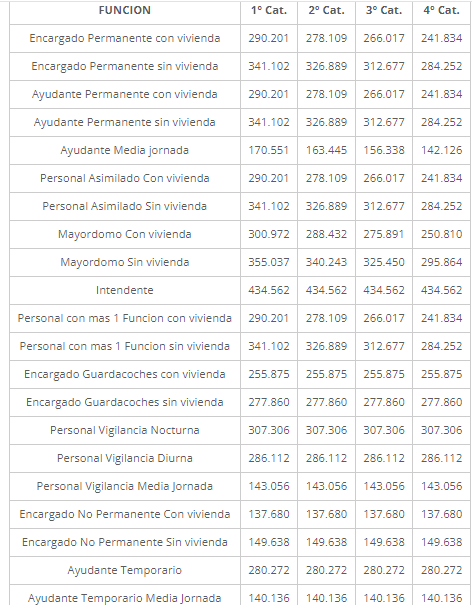 | FUNCION | 1° Cat. | 2° Cat. | 3° Cat. | 4° Cat. |
|---|---|---|---|---|
| Encargado Permanente con vivienda | 290.201 | 278.109 | 266.017 | 241.834 |
| Encargado Permanente sin vivienda | 341.102 | 326.889 | 312.677 | 284.252 |
| Ayudante Permanente con vivienda | 290.201 | 278.109 | 266.017 | 241.834 |
| Ayudante Permanente sin vivienda | 341.102 | 326.889 | 312.677 | 284.252 |
| Ayudante Media jornada | 170.551 | 163.445 | 156.338 | 142.126 |
| Personal Asimilado Con vivienda | 290.201 | 278.109 | 266.017 | 241.834 |
| Personal Asimilado Sin vivienda | 341.102 | 326.889 | 312.677 | 284.252 |
| Mayordomo Con vivienda | 300.972 | 288.432 | 275.891 | 250.810 |
| Mayordomo Sin vivienda | 355.037 | 340.243 | 325.450 | 295.864 |
| Intendente | 434.562 | 434.562 | 434.562 | 434.562 |
| Personal con mas 1 Funcion con vivienda | 290.201 | 278.109 | 266.017 | 241.834 |
| Personal con mas 1 Funcion sin vivienda | 341.102 | 326.889 | 312.677 | 284.252 |
| Encargado Guardacoches con vivienda | 255.875 | 255.875 | 255.875 | 255.875 |
| Encargado Guardacoches sin vivienda | 277.860 | 277.860 | 277.860 | 277.860 |
| Personal Vigilancia Nocturna | 307.306 | 307.306 | 307.306 | 307.306 |
| Personal Vigilancia Diurna | 286.112 | 286.112 | 286.112 | 286.112 |
| Personal Vigilancia Media Jornada | 143.056 | 143.056 | 143.056 | 143.056 |
| Encargado No Permanente Con vivienda | 137.680 | 137.680 | 137.680 | 137.680 |
| Encargado No Permanente Sin vivienda | 149.638 | 149.638 | 149.638 | 149.638 |
| Ayudante Temporario | 280.272 | 280.272 | 280.272 | 280.272 |
| Ayudante Temporario Media Jornada | 140.136 | 140.136 | 140.136 | 140.136 |